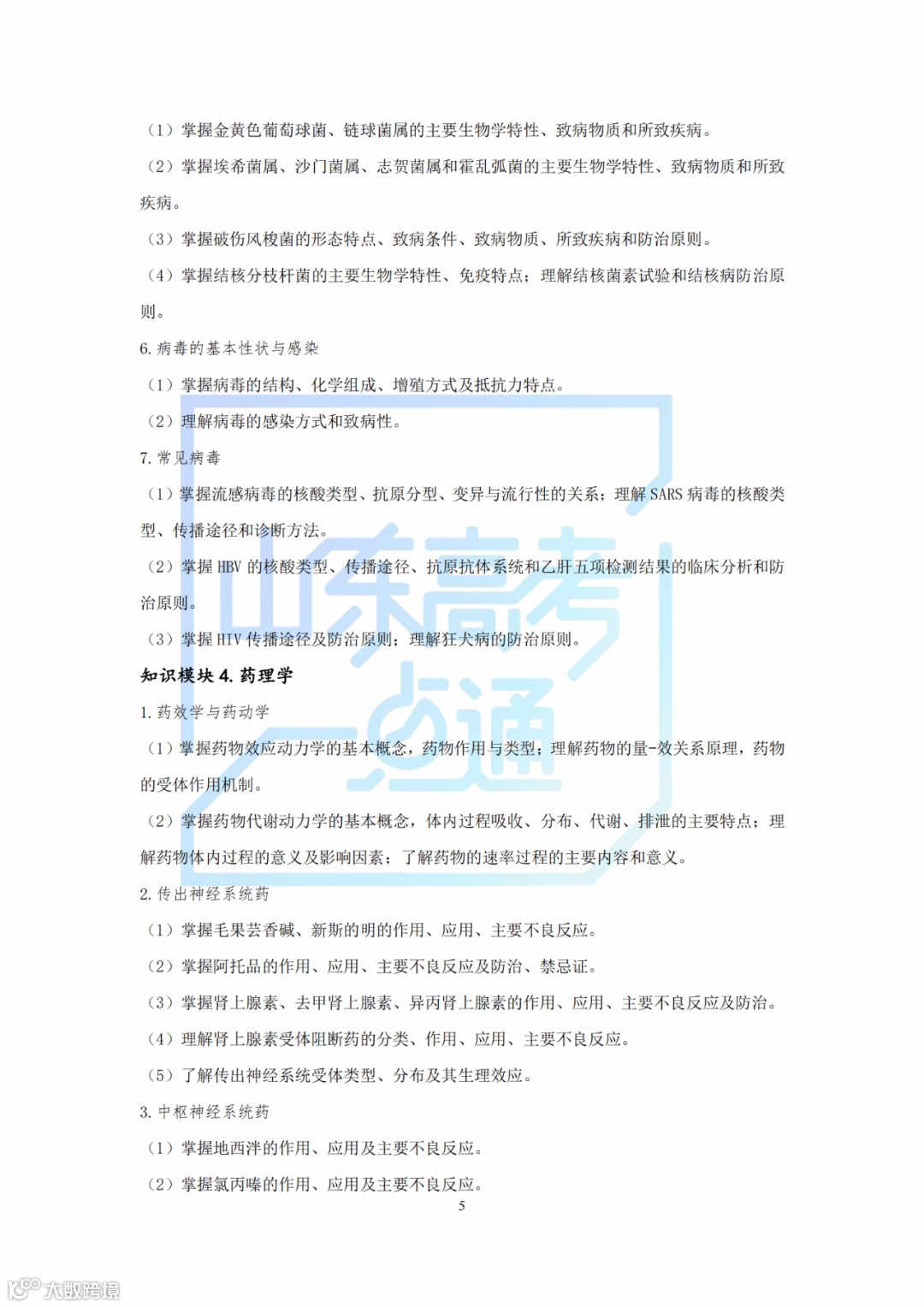 （1）掌握金黄色葡萄球菌、链球菌属的主要生物学特性、致病物质和所致疾病。

（2）掌握埃希菌属、沙门菌属、志贺菌属和霍乱弧菌的主要生物学特性、致病物质和所致疾病。

（3）掌握破伤风梭菌的形态特点、致病条件、致病物质、所致疾病和防治原则。

（4）掌握结核分枝杆菌的主要生物学特性、免疫特点；理解结核菌素试验和结核病防治原则。

6. 病毒的基本性状与感染

（1）掌握病毒的结构、化学组成、增殖方式及抵抗力特点。

（2）理解病毒的感染方式和致病性。

7. 常见病毒

（1）掌握流感病毒的核酸类型、抗原分型、变异与流行性的关系；理解 SARS 病毒的核酸类型、传播途径和诊断方法。

（2）掌握 HBV 的核酸类型、传播途径、抗原抗体系统和乙肝五项检测结果的临床分析和防治原则。

（3）掌握 HIV 传播途径及防治原则；理解狂犬病的防治原则。

知识模块 4. 药理学

1. 药效学与药动学

（1）掌握药物效应动力学的基本概念，药物作用与类型；理解药物的量-效关系原理，药物的受体作用机制。

（2）掌握药物代谢动力学的基本概念，体内过程吸收、分布、代谢、排泄的主要特点；理解药物体内过程的意义及影响因素；了解药物的速率过程的主要内容和意义。

2. 传出神经系统药

（1）掌握毛果芸香碱、新斯的明的作用、应用、主要不良反应。

（2）掌握阿托品的作用、应用、主要不良反应及防治、禁忌证。

（3）掌握肾上腺素、去甲肾上腺素、异丙肾上腺素的作用、应用、主要不良反应及防治。

（4）理解肾上腺素受体阻断药的分类、作用、应用、主要不良反应。

（5）了解传出神经系统受体类型、分布及其生理效应。

3. 中枢神经系统药

（1）掌握地西泮的作用、应用及主要不良反应。

（2）掌握氯丙嗪的作用、应用及主要不良反应。

5

山东高考一点通

大数跨境